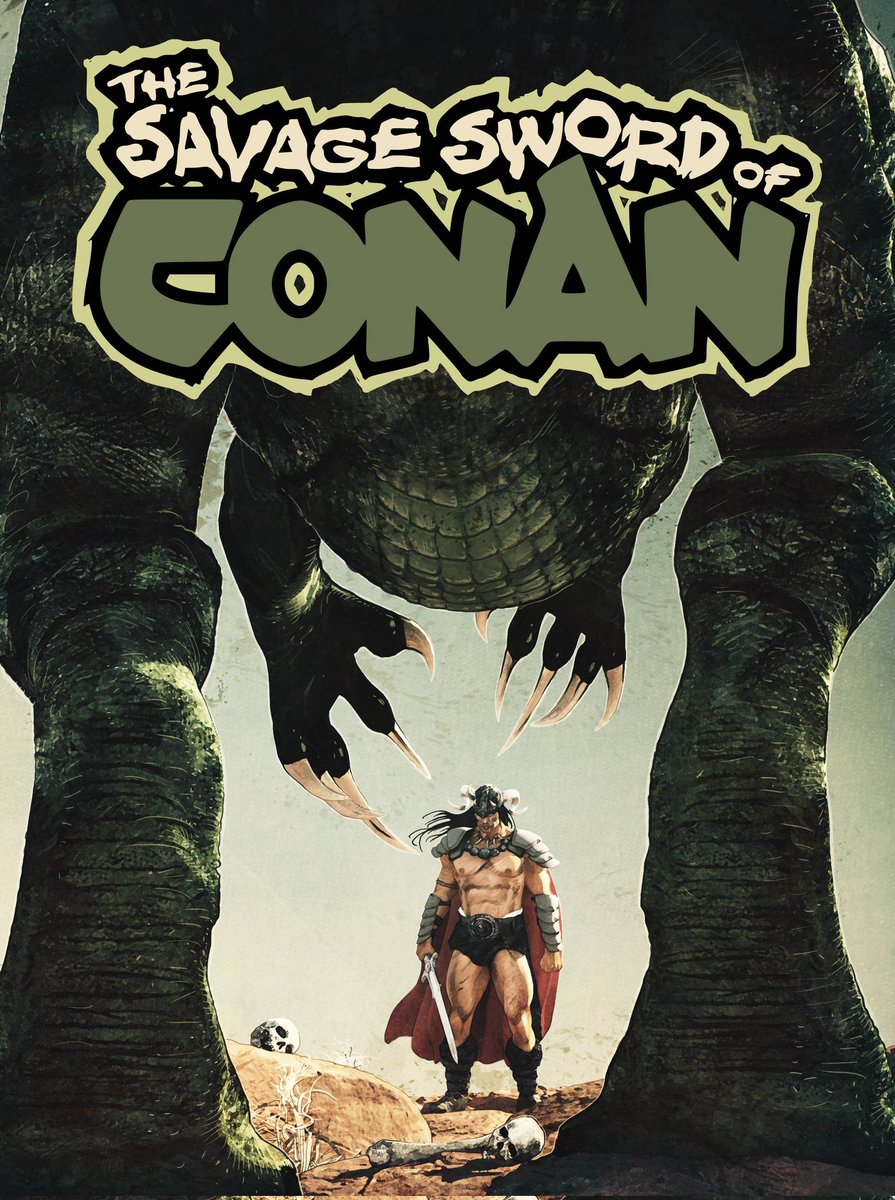 THE SAVAGE SWORD OF CONAN